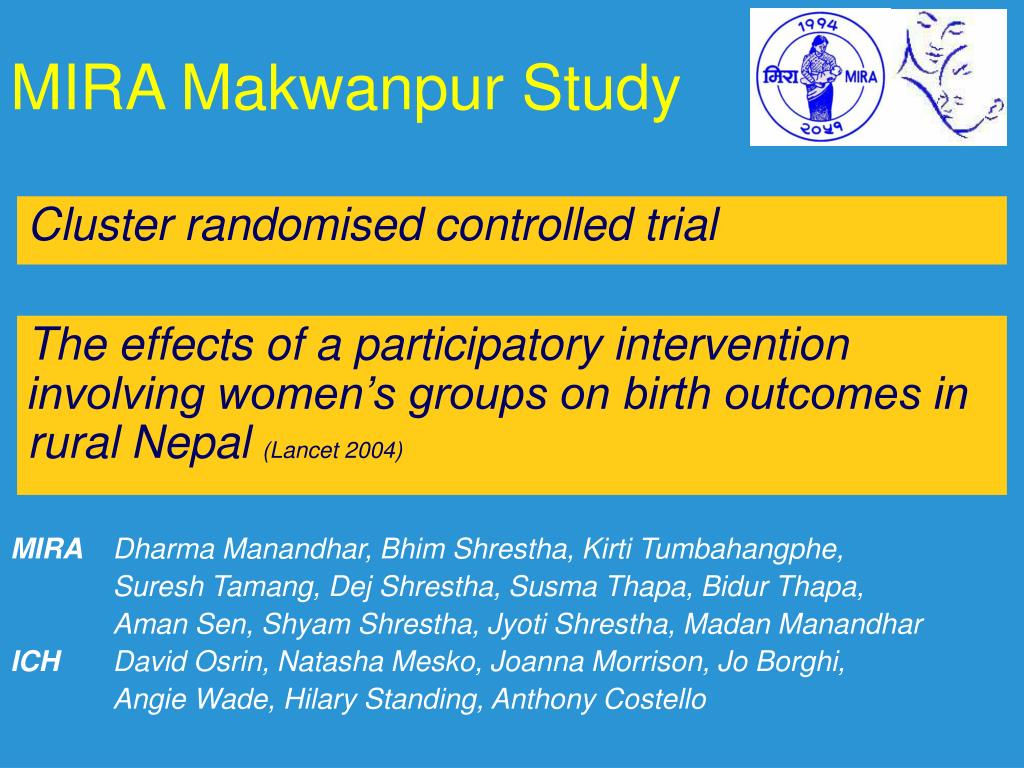 MIRA Makwanpur Study

1994
मिरा MIRA
२०५१

Cluster randomised controlled trial

The effects of a participatory intervention involving women's groups on birth outcomes in rural Nepal (Lancet 2004)

MIRA Dharma Manandhar, Bhim Shrestha, Kirti Tumbahangphe, Suresh Tamang, Dej Shrestha, Susma Thapa, Bidur Thapa, Aman Sen, Shyam Shrestha, Jyoti Shrestha, Madan Manandhar

ICH David Osrin, Natasha Mesko, Joanna Morrison, Jo Borghi, Angie Wade, Hilary Standing, Anthony Costello